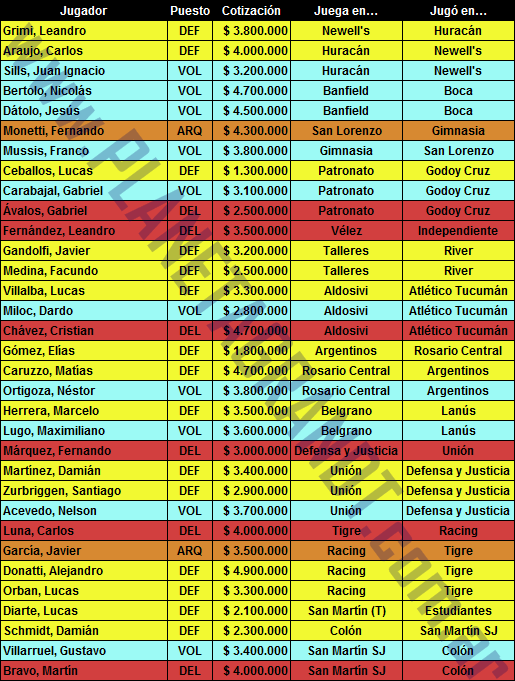 | Jugador | Puesto | Cotización | Juega en... | Jugó en... |
|---|---|---|---|---|
| Grimi, Leandro | DEF | $ 3.800.000 | Newell's | Huracán |
| Araujo, Carlos | DEF | $ 4.000.000 | Huracán | Newell's |
| Sills, Juan Ignacio | VOL | $ 3.200.000 | Huracán | Newell's |
| Bertolo, Nicolás | VOL | $ 4.700.000 | Banfield | Boca |
| Dátolo, Jesús | VOL | $ 4.500.000 | Banfield | Boca |
| Monetti, Fernando | ARQ | $ 4.300.000 | San Lorenzo | Gimnasia |
| Mussis, Franco | VOL | $ 3.800.000 | Gimnasia | San Lorenzo |
| Ceballos, Lucas | DEF | $ 1.300.000 | Patronato | Godoy Cruz |
| Carabajal, Gabriel | VOL | $ 3.100.000 | Patronato | Godoy Cruz |
| Ávalos, Gabriel | DEL | $ 2.500.000 | Patronato | Godoy Cruz |
| Fernández, Leandro | DEL | $ 3.500.000 | Vélez | Independiente |
| Gandolfi, Javier | DEF | $ 3.200.000 | Talleres | River |
| Medina, Facundo | DEF | $ 2.500.000 | Talleres | River |
| Villalba, Lucas | DEF | $ 3.300.000 | Aldosivi | Atlético Tucumán |
| Miloc, Dardo | VOL | $ 2.800.000 | Aldosivi | Atlético Tucumán |
| Chávez, Cristian | DEL | $ 4.700.000 | Aldosivi | Atlético Tucumán |
| Gómez, Elías | DEF | $ 1.800.000 | Argentinos | Rosario Central |
| Caruzzo, Matías | DEF | $ 4.700.000 | Rosario Central | Argentinos |
| Ortigoza, Néstor | VOL | $ 3.800.000 | Rosario Central | Argentinos |
| Herrera, Marcelo | DEF | $ 3.500.000 | Belgrano | Lanús |
| Lugo, Maximiliano | VOL | $ 3.600.000 | Belgrano | Lanús |
| Márquez, Fernando | DEL | $ 3.000.000 | Defensa y Justicia | Unión |
| Martínez, Damián | DEF | $ 3.400.000 | Unión | Defensa y Justicia |
| Zurbriggen, Santiago | DEF | $ 2.900.000 | Unión | Defensa y Justicia |
| Acevedo, Nelson | VOL | $ 3.700.000 | Unión | Defensa y Justicia |
| Luna, Carlos | DEL | $ 4.000.000 | Tigre | Racing |
| García, Javier | ARQ | $ 3.500.000 | Racing | Tigre |
| Donatti, Alejandro | DEF | $ 4.900.000 | Racing | Tigre |
| Orban, Lucas | DEF | $ 3.300.000 | Racing | Tigre |
| Diarte, Lucas | DEF | $ 2.100.000 | San Martín (T) | Estudiantes |
| Schmidt, Damián | DEF | $ 2.300.000 | Colón | San Martín SJ |
| Villarruel, Gustavo | VOL | $ 3.400.000 | San Martín SJ | Colón |
| Bravo, Martín | DEL | $ 4.000.000 | San Martín SJ | Colón |

WWW.PLANETAGRANDT.COM.AR